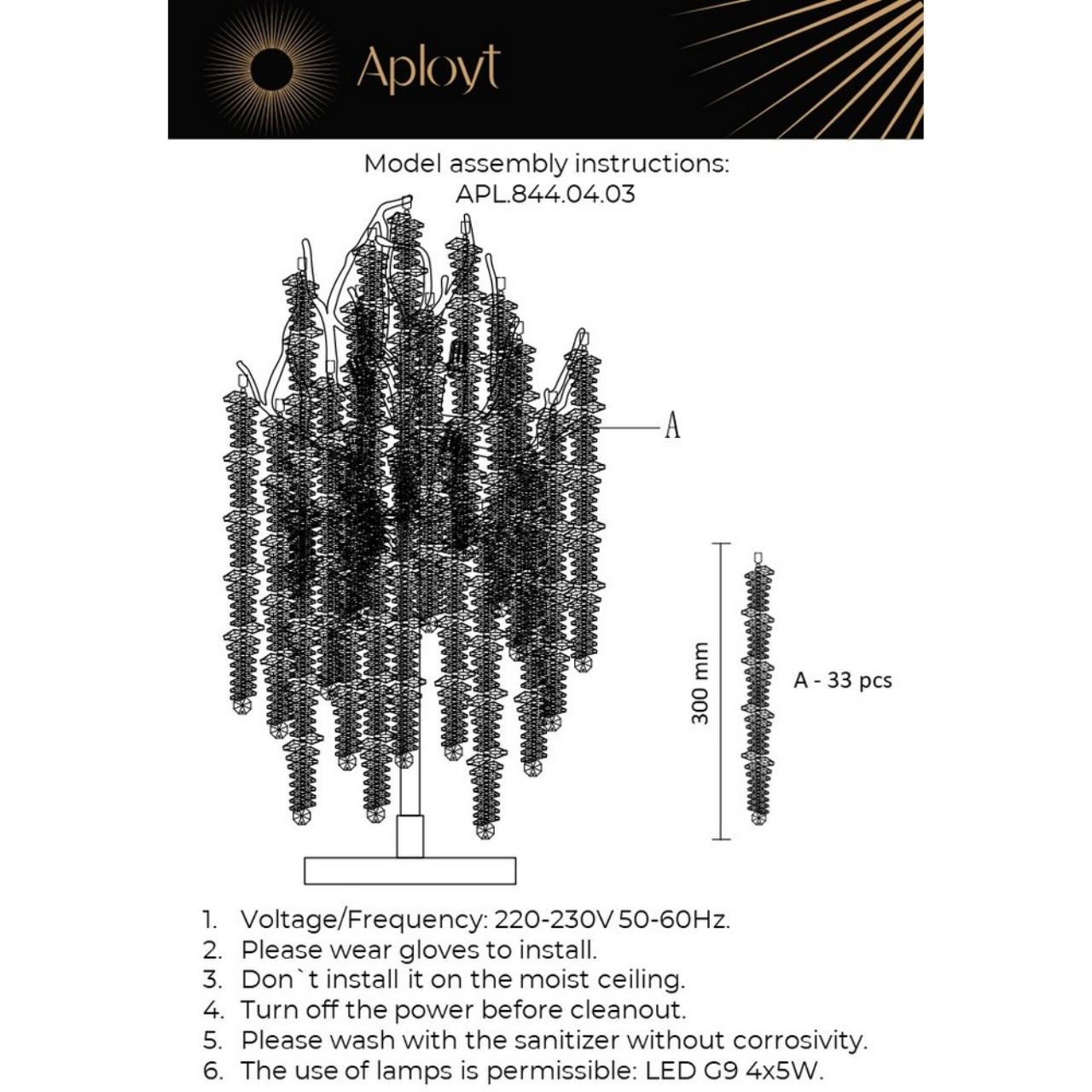 Aployt

Model assembly instructions:
APL.844.04.03

A

300 mm

A - 33 pcs

1. Voltage/Frequency: 220-230V 50-60Hz.
2. Please wear gloves to install.
3. Don`t install it on the moist ceiling.
4. Turn off the power before cleanout.
5. Please wash with the sanitizer without corrosivity.
6. The use of lamps is permissible: LED G9 4x5W.